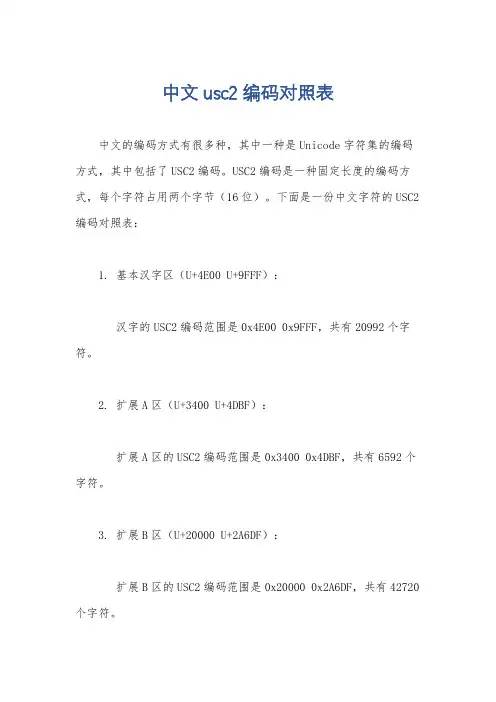 中文 usc2 编码对照表

中文的编码方式有很多种，其中一种是 Unicode 字符集的编码方式，其中包括了 USC2 编码。USC2 编码是一种固定长度的编码方式，每个字符占用两个字节（16 位）。下面是一份中文字符的 USC2 编码对照表：

1. 基本汉字区（U+4E00 U+9FFF）：

汉字的 USC2 编码范围是 0x4E00 0x9FFF，共有 20992 个字符。

2. 扩展 A 区（U+3400 U+4DBF）：

扩展 A 区的 USC2 编码范围是 0x3400 0x4DBF，共有 6592 个字符。

3. 扩展 B 区（U+20000 U+2A6DF）：

扩展 B 区的 USC2 编码范围是 0x20000 0x2A6DF，共有 42720 个字符。